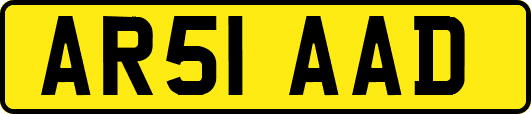 AR51 AAD